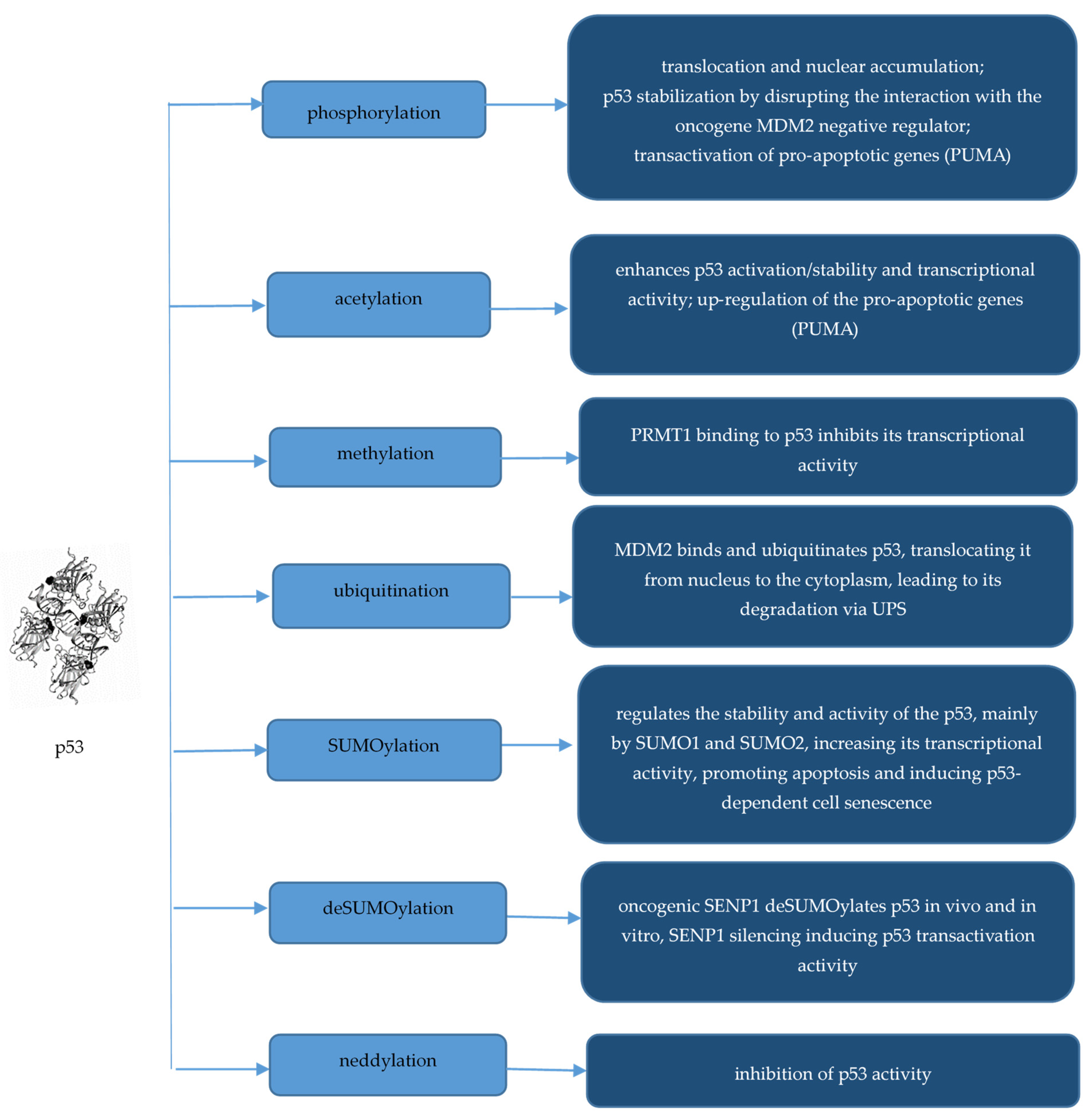 p53

phosphorylation

translocation and nuclear accumulation;
p53 stabilization by disrupting the interaction with the oncogene MDM2 negative regulator;
transactivation of pro-apoptotic genes (PUMA)

acetylation

enhances p53 activation/stability and transcriptional activity; up-regulation of the pro-apoptotic genes (PUMA)

methylation

PRMT1 binding to p53 inhibits its transcriptional activity

ubiquitination

MDM2 binds and ubiquitinates p53, translocating it from nucleus to the cytoplasm, leading to its degradation via UPS

SUMOylation

regulates the stability and activity of the p53, mainly by SUMO1 and SUMO2, increasing its transcriptional activity, promoting apoptosis and inducing p53-dependent cell senescence

deSUMOylation

oncogenic SENP1 deSUMOylates p53 in vivo and in vitro, SENP1 silencing inducing p53 transactivation activity

neddylation

inhibition of p53 activity